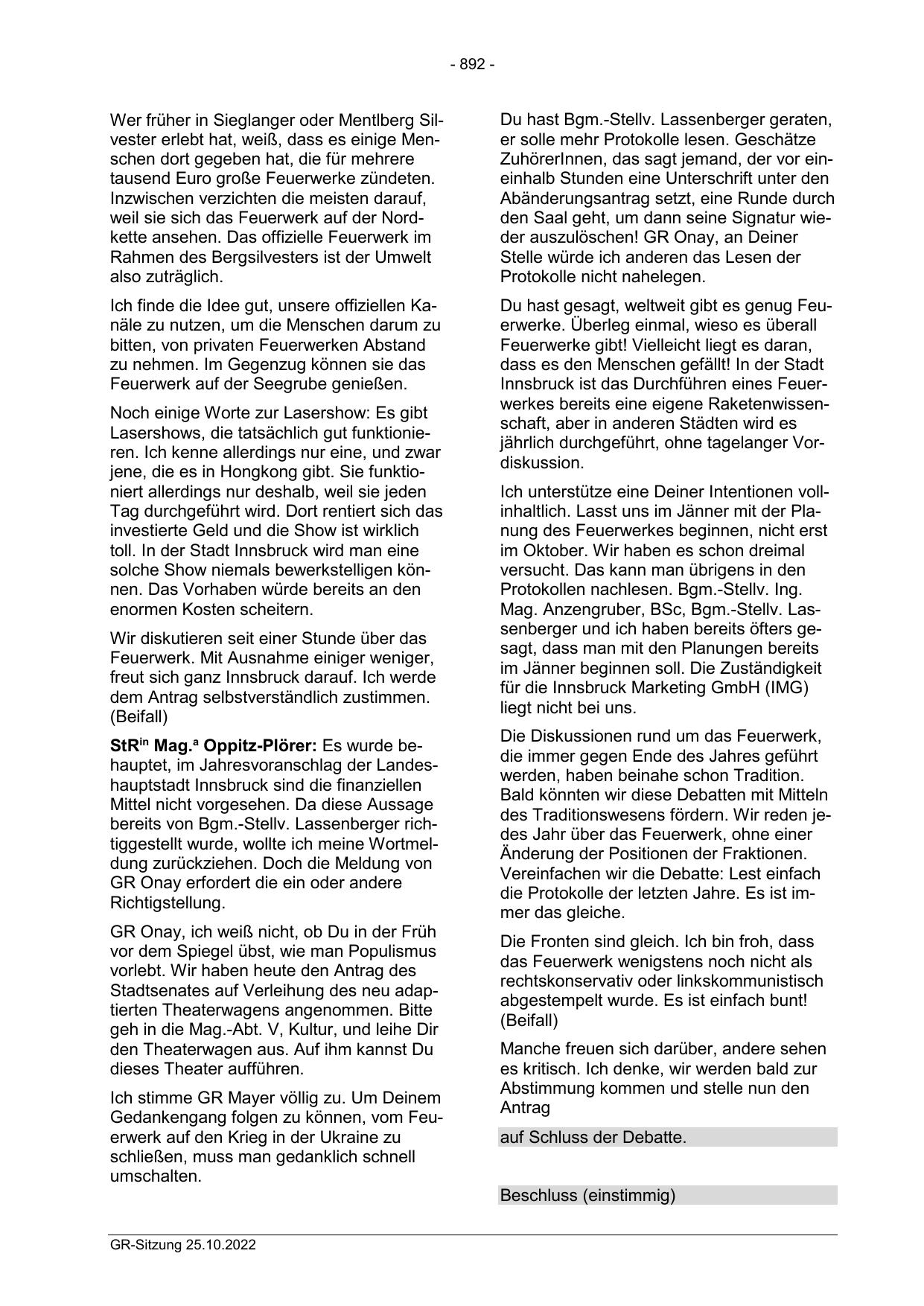 - 892 -

Wer früher in Sieglanger oder Mentlberg Silvester erlebt hat, weiß, dass es einige Menschen dort gegeben hat, die für mehrere tausend Euro große Feuerwerke zündeten. Inzwischen verzichten die meisten darauf, weil sie sich das Feuerwerk auf der Nordkette ansehen. Das offizielle Feuerwerk im Rahmen des Bergsilvesters ist der Umwelt also zuträglich.

Ich finde die Idee gut, unsere offiziellen Kanäle zu nutzen, um die Menschen darum zu bitten, von privaten Feuerwerken Abstand zu nehmen. Im Gegenzug können sie das Feuerwerk auf der Seegrube genießen.

Noch einige Worte zur Lasershow: Es gibt Lasershows, die tatsächlich gut funktionieren. Ich kenne allerdings nur eine, und zwar jene, die es in Hongkong gibt. Sie funktioniert allerdings nur deshalb, weil sie jeden Tag durchgeführt wird. Dort rentiert sich das investierte Geld und die Show ist wirklich toll. In der Stadt Innsbruck wird man eine solche Show niemals bewerkstelligen können. Das Vorhaben würde bereits an den enormen Kosten scheitern.

Wir diskutieren seit einer Stunde über das Feuerwerk. Mit Ausnahme einiger weniger, freut sich ganz Innsbruck darauf. Ich werde dem Antrag selbstverständlich zustimmen. (Beifall)

StR$^{in}$ Mag.$^{a}$ Oppitz-Plörer: Es wurde behauptet, im Jahresvoranschlag der Landeshauptstadt Innsbruck sind die finanziellen Mittel nicht vorgesehen. Da diese Aussage bereits von Bgm.-Stellv. Lassenberger richtiggestellt wurde, wollte ich meine Wortmeldung zurückziehen. Doch die Meldung von GR Onay erfordert die ein oder andere Richtigstellung.

GR Onay, ich weiß nicht, ob Du in der Früh vor dem Spiegel übst, wie man Populismus vorlebt. Wir haben heute den Antrag des Stadtsenates auf Verleihung des neu adaptierten Theaterwagens angenommen. Bitte geh in die Mag.-Abt. V, Kultur, und leihe Dir den Theaterwagen aus. Auf ihm kannst Du dieses Theater aufführen.

Ich stimme GR Mayer völlig zu. Um Deinem Gedankengang folgen zu können, vom Feuerwerk auf den Krieg in der Ukraine zu schließen, muss man gedanklich schnell umschalten.

Du hast Bgm.-Stellv. Lassenberger geraten, er solle mehr Protokolle lesen. Geschätze ZuhörerInnen, das sagt jemand, der vor eineinhalb Stunden eine Unterschrift unter den Abänderungsantrag setzt, eine Runde durch den Saal geht, um dann seine Signatur wieder auszulöschen! GR Onay, an Deiner Stelle würde ich anderen das Lesen der Protokolle nicht nahelegen.

Du hast gesagt, weltweit gibt es genug Feuerwerke. Überleg einmal, wieso es überall Feuerwerke gibt! Vielleicht liegt es daran, dass es den Menschen gefällt! In der Stadt Innsbruck ist das Durchführen eines Feuerwerkes bereits eine eigene Raketenwissenschaft, aber in anderen Städten wird es jährlich durchgeführt, ohne tagelanger Vordiskussion.

Ich unterstütze eine Deiner Intentionen vollinhaltlich. Lasst uns im Jänner mit der Planung des Feuerwerkes beginnen, nicht erst im Oktober. Wir haben es schon dreimal versucht. Das kann man übrigens in den Protokollen nachlesen. Bgm.-Stellv. Ing. Mag. Anzengruber, BSc, Bgm.-Stellv. Lassenberger und ich haben bereits öfters gesagt, dass man mit den Planungen bereits im Jänner beginnen soll. Die Zuständigkeit für die Innsbruck Marketing GmbH (IMG) liegt nicht bei uns.

Die Diskussionen rund um das Feuerwerk, die immer gegen Ende des Jahres geführt werden, haben beinahe schon Tradition. Bald könnten wir diese Debatten mit Mitteln des Traditionswesens fördern. Wir reden jedes Jahr über das Feuerwerk, ohne einer Änderung der Positionen der Fraktionen. Vereinfachen wir die Debatte: Lest einfach die Protokolle der letzten Jahre. Es ist immer das gleiche.

Die Fronten sind gleich. Ich bin froh, dass das Feuerwerk wenigstens noch nicht als rechtskonservativ oder linkskommunistisch abgestempelt wurde. Es ist einfach bunt! (Beifall)

Manche freuen sich darüber, andere sehen es kritisch. Ich denke, wir werden bald zur Abstimmung kommen und stelle nun den Antrag

auf Schluss der Debatte.

Beschluss (einstimmig)

GR-Sitzung 25.10.2022